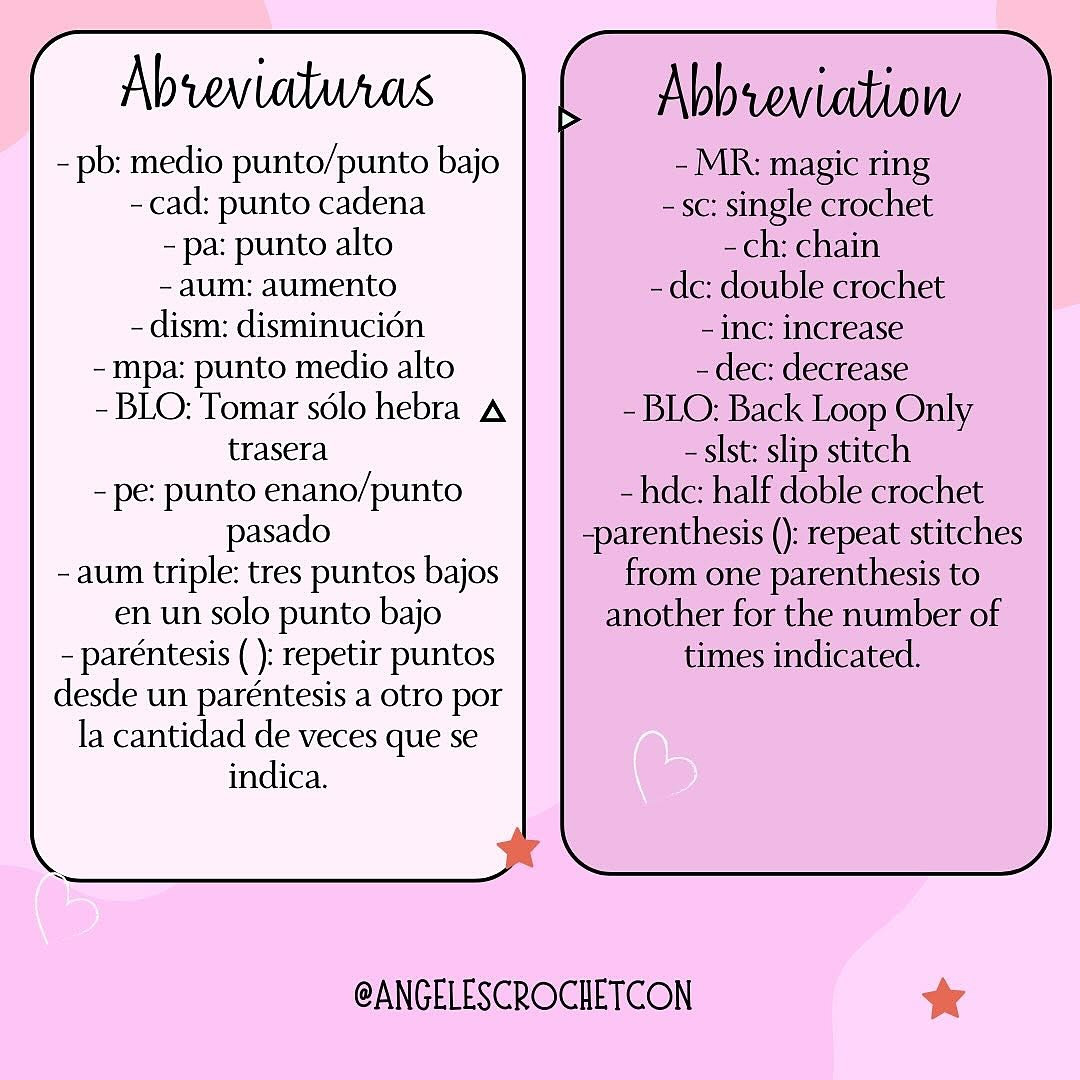 Abreviaturas

- pb: medio punto/punto bajo
- cad: punto cadena
- pa: punto alto
- aum: aumento
- dism: disminución
- mpa: punto medio alto
- BLO: Tomar sólo hebra trasera
- pe: punto enano/punto pasado
- aum triple: tres puntos bajos en un solo punto bajo
- paréntesis ( ): repetir puntos desde un paréntesis a otro por la cantidad de veces que se indica.

Abbreviation

- MR: magic ring
- sc: single crochet
- ch: chain
- dc: double crochet
- inc: increase
- dec: decrease
- BLO: Back Loop Only
- slst: slip stitch
- hdc: half doble crochet
-parenthesis (): repeat stitches from one parenthesis to another for the number of times indicated.

@ANGELESCROCHETCON